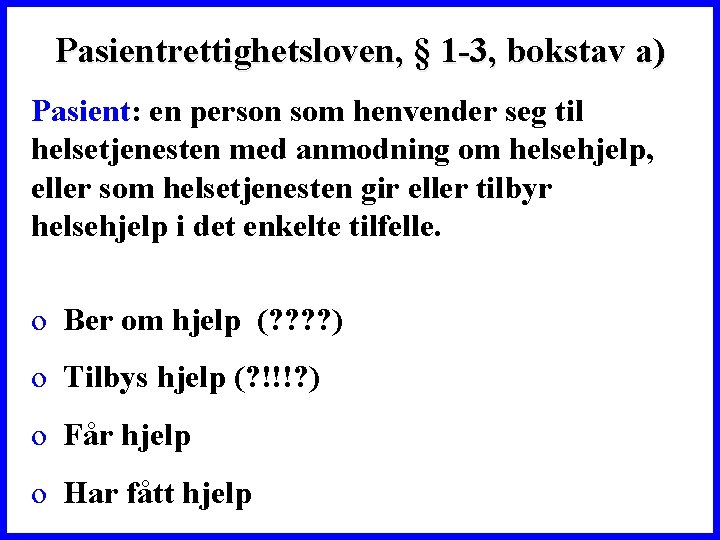 Pasientrettighetsloven, § 1-3, bokstav a)

Pasient: en person som henvender seg til helsetjenesten med anmodning om helsehjelp, eller som helsetjenesten gir eller tilbyr helsehjelp i det enkelte tilfelle.

o Ber om hjelp (????)

o Tilbys hjelp (?!!!?)

o Får hjelp

o Har fått hjelp